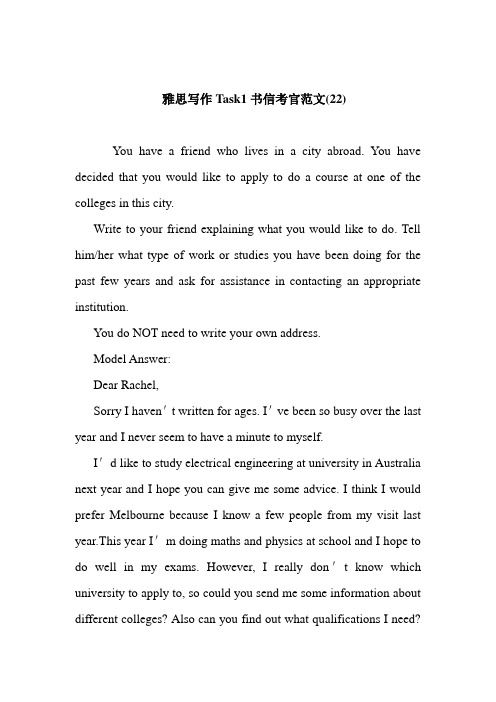 雅思写作 Task1 书信考官范文(22)

You have a friend who lives in a city abroad. You have decided that you would like to apply to do a course at one of the colleges in this city.

Write to your friend explaining what you would like to do. Tell him/her what type of work or studies you have been doing for the past few years and ask for assistance in contacting an appropriate institution.

You do NOT need to write your own address.

Model Answer:

Dear Rachel,

Sorry I haven′t written for ages. I′ve been so busy over the last year and I never seem to have a minute to myself.

I′d like to study electrical engineering at university in Australia next year and I hope you can give me some advice. I think I would prefer Melbourne because I know a few people from my visit last year.This year I′m doing maths and physics at school and I hope to do well in my exams. However, I really don′t know which university to apply to, so could you send me some information about different colleges? Also can you find out what qualifications I need?